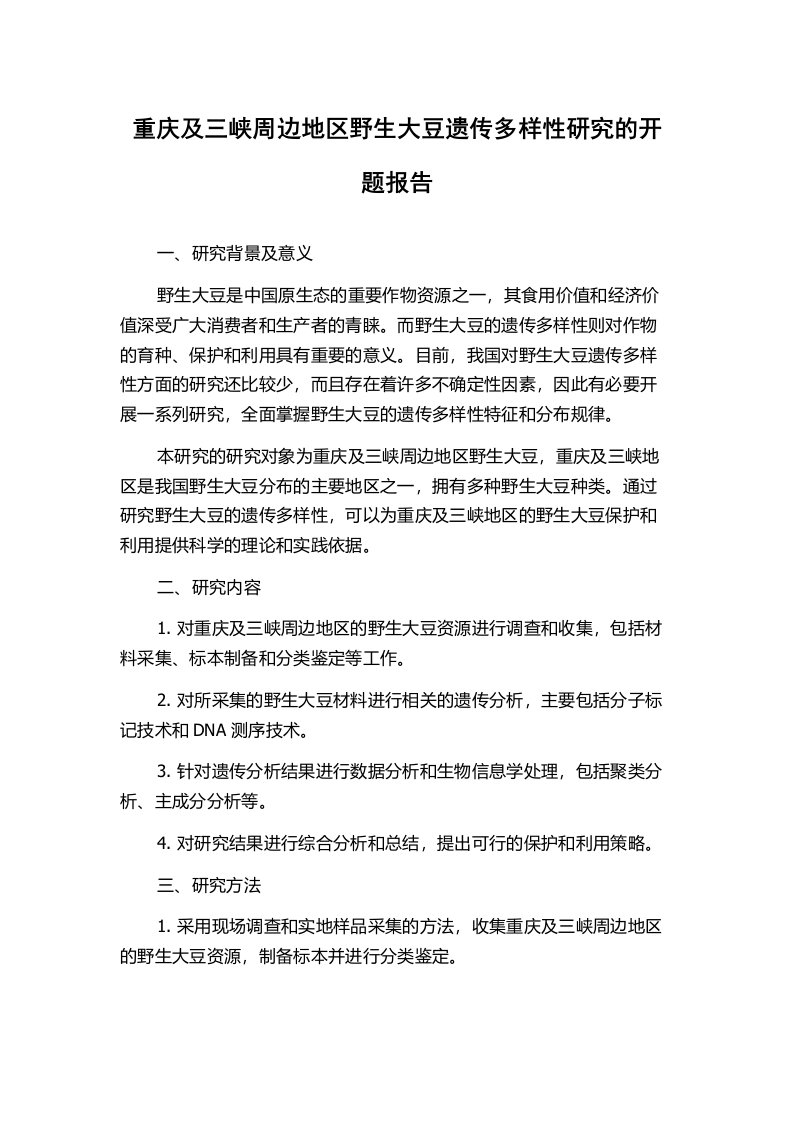 重庆及三峡周边地区野生大豆遗传多样性研究的开题报告

一、研究背景及意义

野生大豆是中国原生态的重要作物资源之一，其食用价值和经济价值深受广大消费者和生产者的青睐。而野生大豆的遗传多样性则对作物的育种、保护和利用具有重要的意义。目前，我国对野生大豆遗传多样性方面的研究还比较少，而且存在着许多不确定性因素，因此有必要开展一系列研究，全面掌握野生大豆的遗传多样性特征和分布规律。

本研究的研究对象为重庆及三峡周边地区野生大豆，重庆及三峡地区是我国野生大豆分布的主要地区之一，拥有多种野生大豆种类。通过研究野生大豆的遗传多样性，可以为重庆及三峡地区的野生大豆保护和利用提供科学的理论和实践依据。

二、研究内容

1. 对重庆及三峡周边地区的野生大豆资源进行调查和收集，包括材料采集、标本制备和分类鉴定等工作。

2. 对所采集的野生大豆材料进行相关的遗传分析，主要包括分子标记技术和 DNA 测序技术。

3. 针对遗传分析结果进行数据分析和生物信息学处理，包括聚类分析、主成分分析等。

4. 对研究结果进行综合分析和总结，提出可行的保护和利用策略。

三、研究方法

1. 采用现场调查和实地样品采集的方法，收集重庆及三峡周边地区的野生大豆资源，制备标本并进行分类鉴定。